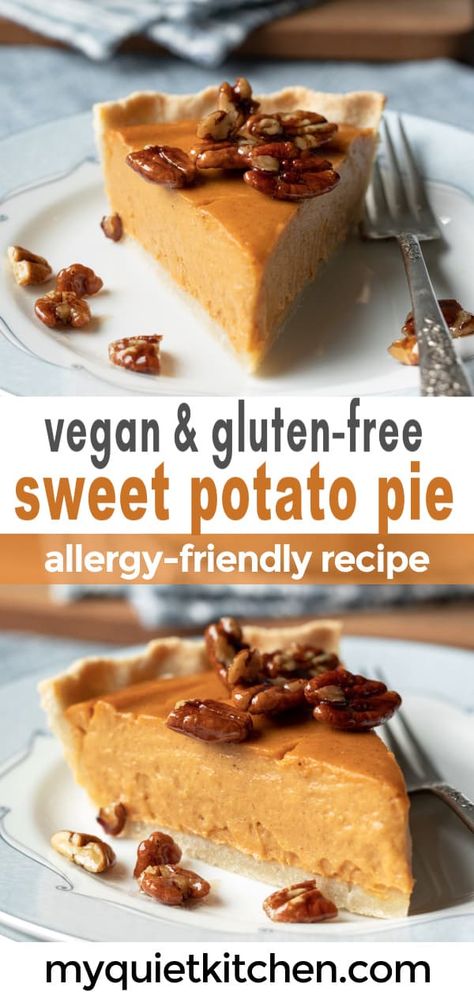 vegan & gluten-free
sweet potato pie
allergy-friendly recipe

myquietkitchen.com